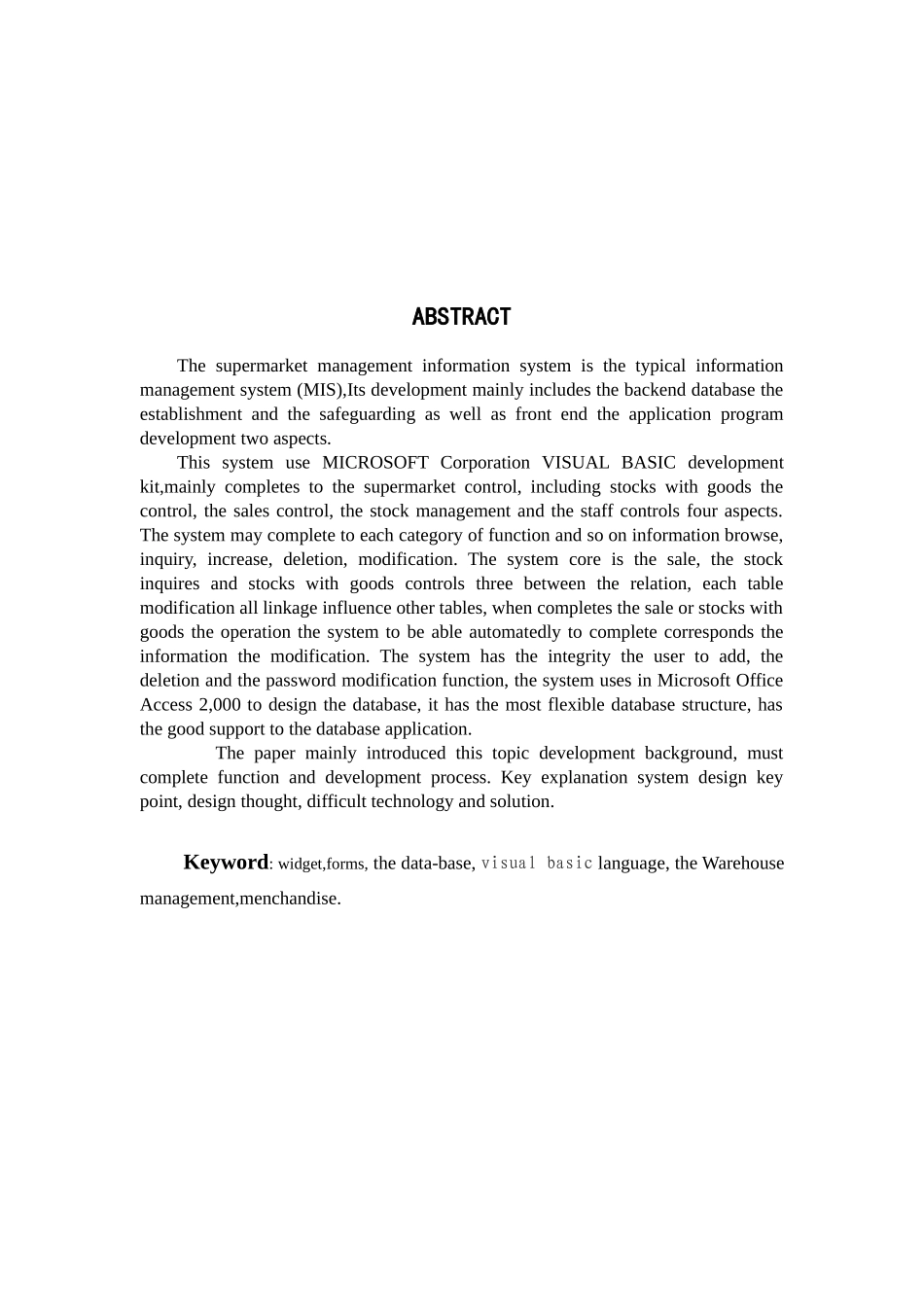 ABSTRACT

The supermarket management information system is the typical information management system (MIS),Its development mainly includes the backend database the establishment and the safeguarding as well as front end the application program development two aspects.

This system use MICROSOFT Corporation VISUAL BASIC development kit,mainly completes to the supermarket control, including stocks with goods the control, the sales control, the stock management and the staff controls four aspects. The system may complete to each category of function and so on information browse, inquiry, increase, deletion, modification. The system core is the sale, the stock inquires and stocks with goods controls three between the relation, each table modification all linkage influence other tables, when completes the sale or stocks with goods the operation the system to be able automatedly to complete corresponds the information the modification. The system has the integrity the user to add, the deletion and the password modification function, the system uses in Microsoft Office Access 2,000 to design the database, it has the most flexible database structure, has the good support to the database application.

The paper mainly introduced this topic development background, must complete function and development process. Key explanation system design key point, design thought, difficult technology and solution.

Keyword: widget,forms, the data-base, visual basic language, the Warehouse management,menchandise.